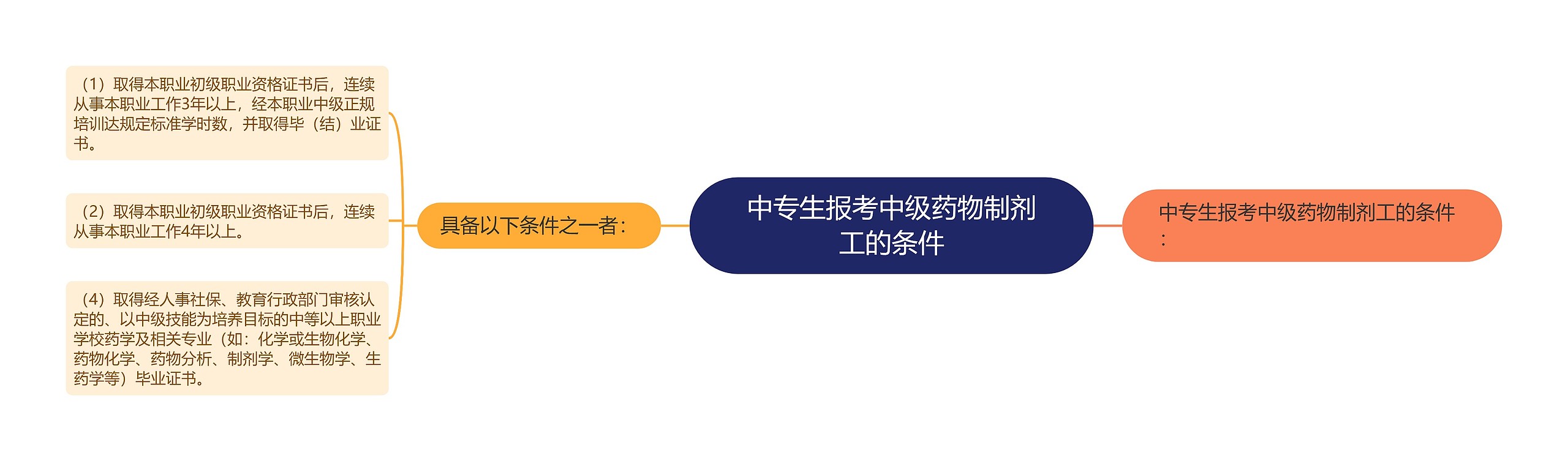 中专生报考中级药物制剂工的条件

中专生报考中级药物制剂工的条件：

具备以下条件之一者：

（1）取得本职业初级职业资格证书后，连续从事本职业工作3年以上，经本职业中级正规培训达规定标准学时数，并取得毕（结）业证书。

（2）取得本职业初级职业资格证书后，连续从事本职业工作4年以上。

（4）取得经人事社保、教育行政部门审核认定的、以中级技能为培养目标的中等以上职业学校药学及相关专业（如：化学或生物化学、药物化学、药物分析、制剂学、微生物学、生药学等）毕业证书。